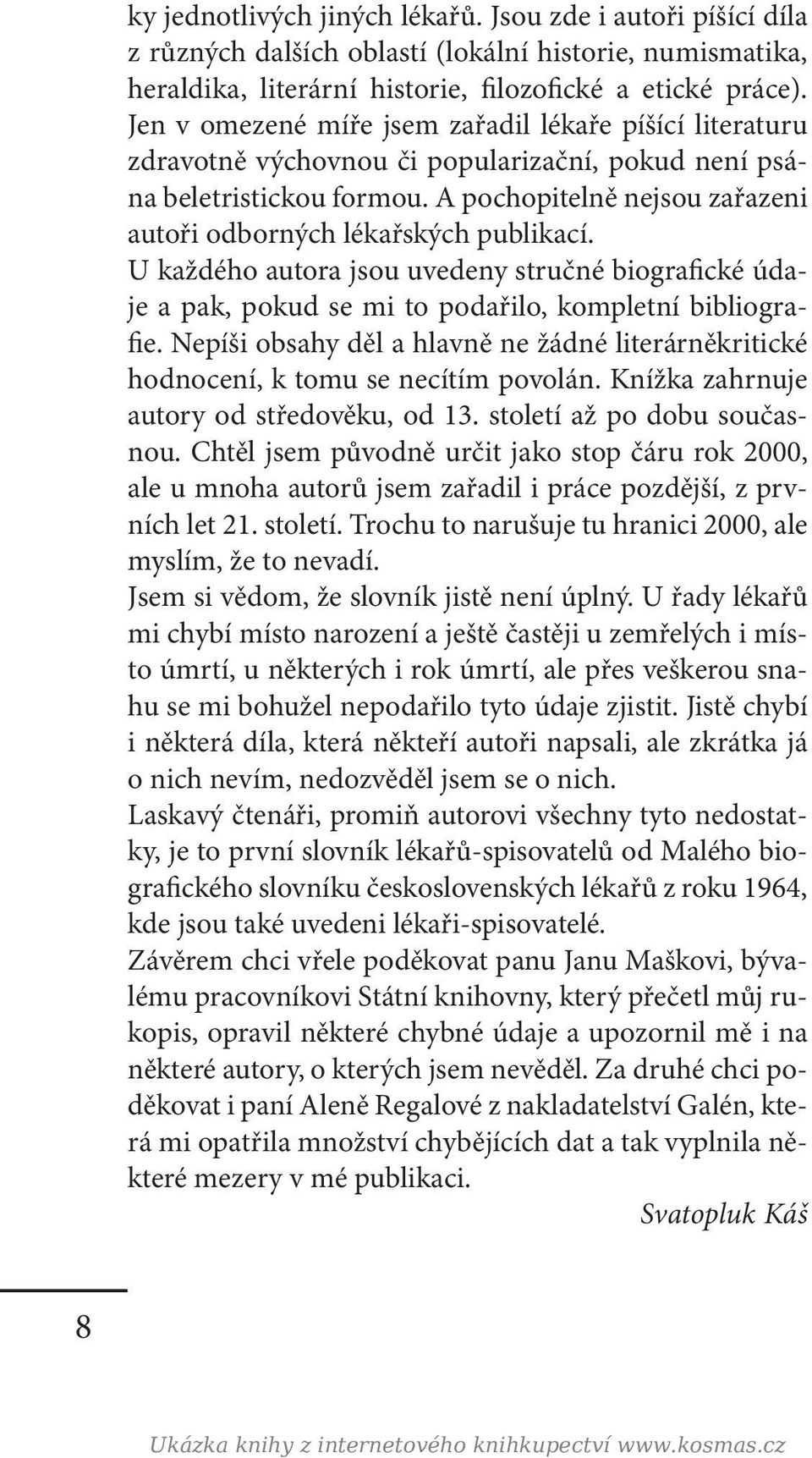 ky jednotlivých jiných lékařů. Jsou zde i autoři píšící díla z různých dalších oblastí (lokální historie, numismatika, heraldika, literární historie, filozofické a etické práce). Jen v omezené míře jsem zařadil lékaře píšící literaturu zdravotně výchovnou či popularizační, pokud není psána beletristickou formou. A pochopitelně nejsou zařazeni autoři odborných lékařských publikací.
U každého autora jsou uvedeny stručné biografické údaje a pak, pokud se mi to podařilo, kompletní bibliografie. Nepíši obsahy děl a hlavně ne žádné literárněkritické hodnocení, k tomu se necítím povolán. Knížka zahrnuje autory od středověku, od 13. století až po dobu současnou. Chtěl jsem původně určit jako stop čáru rok 2000, ale u mnoha autorů jsem zařadil i práce pozdější, z prvních let 21. století. Trochu to narušuje tu hranici 2000, ale myslím, že to nevadí.
Jsem si vědom, že slovník jistě není úplný. U řady lékařů mi chybí místo narození a ještě častěji u zemřelých i místo úmrtí, u některých i rok úmrtí, ale přes veškerou snahu se mi bohužel nepodařilo tyto údaje zjistit. Jistě chybí i některá díla, která někteří autoři napsali, ale zkrátka já o nich nevím, nedozvěděl jsem se o nich.
Laskavý čtenáři, promiň autorovi všechny tyto nedostatky, je to první slovník lékařů-spisovatelů od Malého biografického slovníku československých lékařů z roku 1964, kde jsou také uvedeni lékaři-spisovatelé.
Závěrem chci vřele poděkovat panu Janu Maškovi, bývalému pracovníkovi Státní knihovny, který přečetl můj rukopis, opravil některé chybné údaje a upozornil mě i na některé autory, o kterých jsem nevěděl. Za druhé chci poděkovat i paní Aleně Regalové z nakladatelství Galén, která mi opatřila množství chybějících dat a tak vyplnila některé mezery v mé publikaci.
Svatopluk Káš

8

Ukázka knihy z internetového knihkupectví www.kosmas.cz